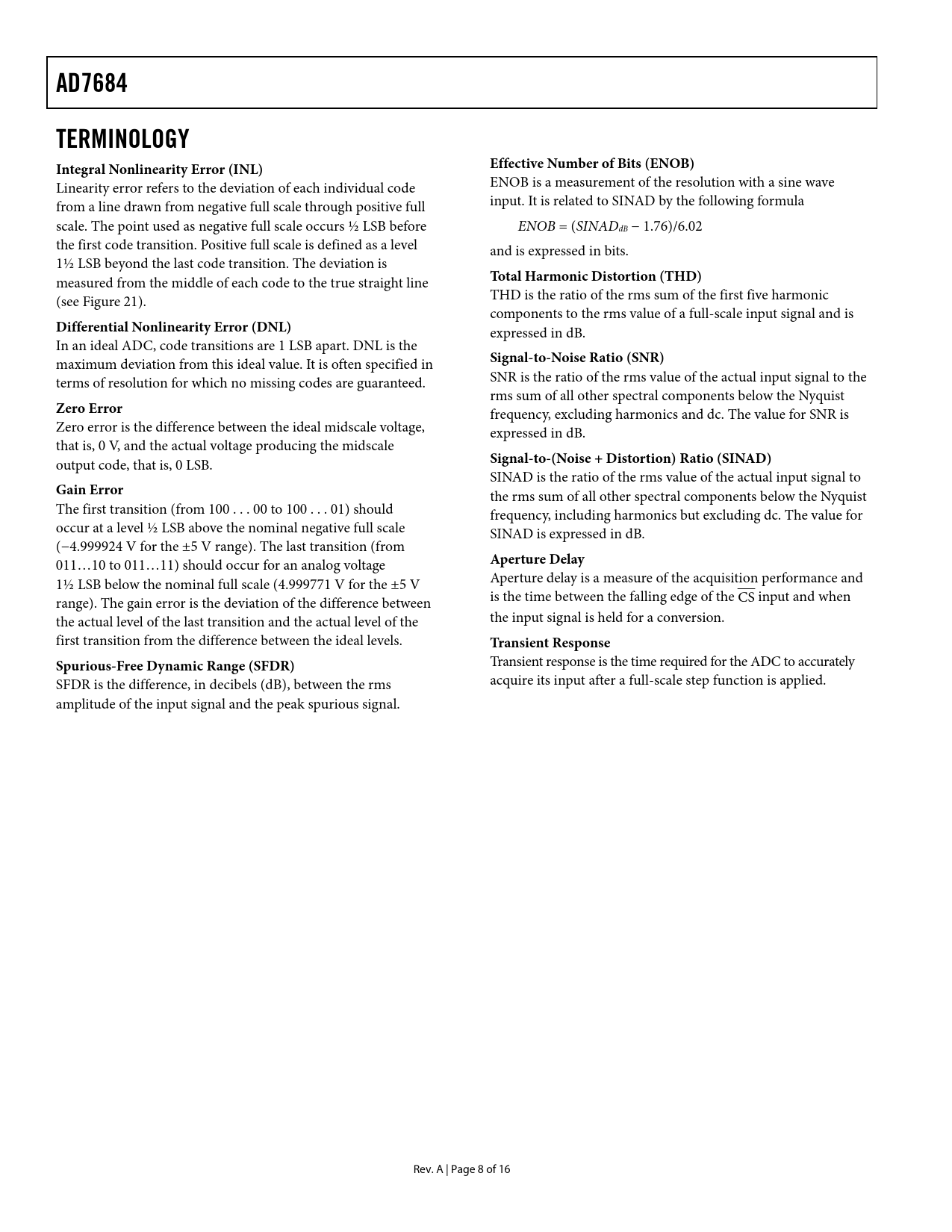 AD7684

TERMINOLOGY

Integral Nonlinearity Error (INL)
Linearity error refers to the deviation of each individual code from a line drawn from negative full scale through positive full scale. The point used as negative full scale occurs ½ LSB before the first code transition. Positive full scale is defined as a level 1½ LSB beyond the last code transition. The deviation is measured from the middle of each code to the true straight line (see Figure 21).

Differential Nonlinearity Error (DNL)
In an ideal ADC, code transitions are 1 LSB apart. DNL is the maximum deviation from this ideal value. It is often specified in terms of resolution for which no missing codes are guaranteed.

Zero Error
Zero error is the difference between the ideal midscale voltage, that is, 0 V, and the actual voltage producing the midscale output code, that is, 0 LSB.

Gain Error
The first transition (from 100 . . . 00 to 100 . . . 01) should occur at a level ½ LSB above the nominal negative full scale (−4.999924 V for the ±5 V range). The last transition (from 011…10 to 011…11) should occur for an analog voltage 1½ LSB below the nominal full scale (4.999771 V for the ±5 V range). The gain error is the deviation of the difference between the actual level of the last transition and the actual level of the first transition from the difference between the ideal levels.

Spurious-Free Dynamic Range (SFDR)
SFDR is the difference, in decibels (dB), between the rms amplitude of the input signal and the peak spurious signal.

Effective Number of Bits (ENOB)
ENOB is a measurement of the resolution with a sine wave input. It is related to SINAD by the following formula

$ENOB = (SINAD_{dB} - 1.76)/6.02$

and is expressed in bits.

Total Harmonic Distortion (THD)
THD is the ratio of the rms sum of the first five harmonic components to the rms value of a full-scale input signal and is expressed in dB.

Signal-to-Noise Ratio (SNR)
SNR is the ratio of the rms value of the actual input signal to the rms sum of all other spectral components below the Nyquist frequency, excluding harmonics and dc. The value for SNR is expressed in dB.

Signal-to-(Noise + Distortion) Ratio (SINAD)
SINAD is the ratio of the rms value of the actual input signal to the rms sum of all other spectral components below the Nyquist frequency, including harmonics but excluding dc. The value for SINAD is expressed in dB.

Aperture Delay
Aperture delay is a measure of the acquisition performance and is the time between the falling edge of the $\overline{CS}$ input and when the input signal is held for a conversion.

Transient Response
Transient response is the time required for the ADC to accurately acquire its input after a full-scale step function is applied.

Rev. A | Page 8 of 16